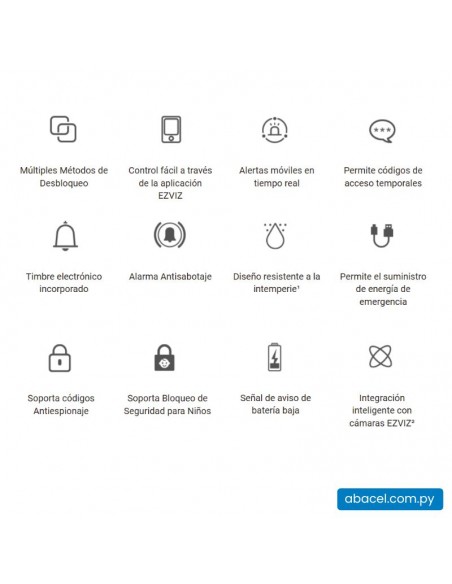 Múltiples Métodos de Desbloqueo

Control fácil a través de la aplicación EZVIZ

Alertas móviles en tiempo real

Permite códigos de acceso temporales

***

Timbre electrónico incorporado

Alarma Antisabotaje

Diseño resistente a la intemperie¹

Permite el suministro de energía de emergencia

Soporta códigos Antiespionaje

Soporta Bloqueo de Seguridad para Niños

Señal de aviso de batería baja

Integración inteligente con cámaras EZVIZ²

abacel.com.py